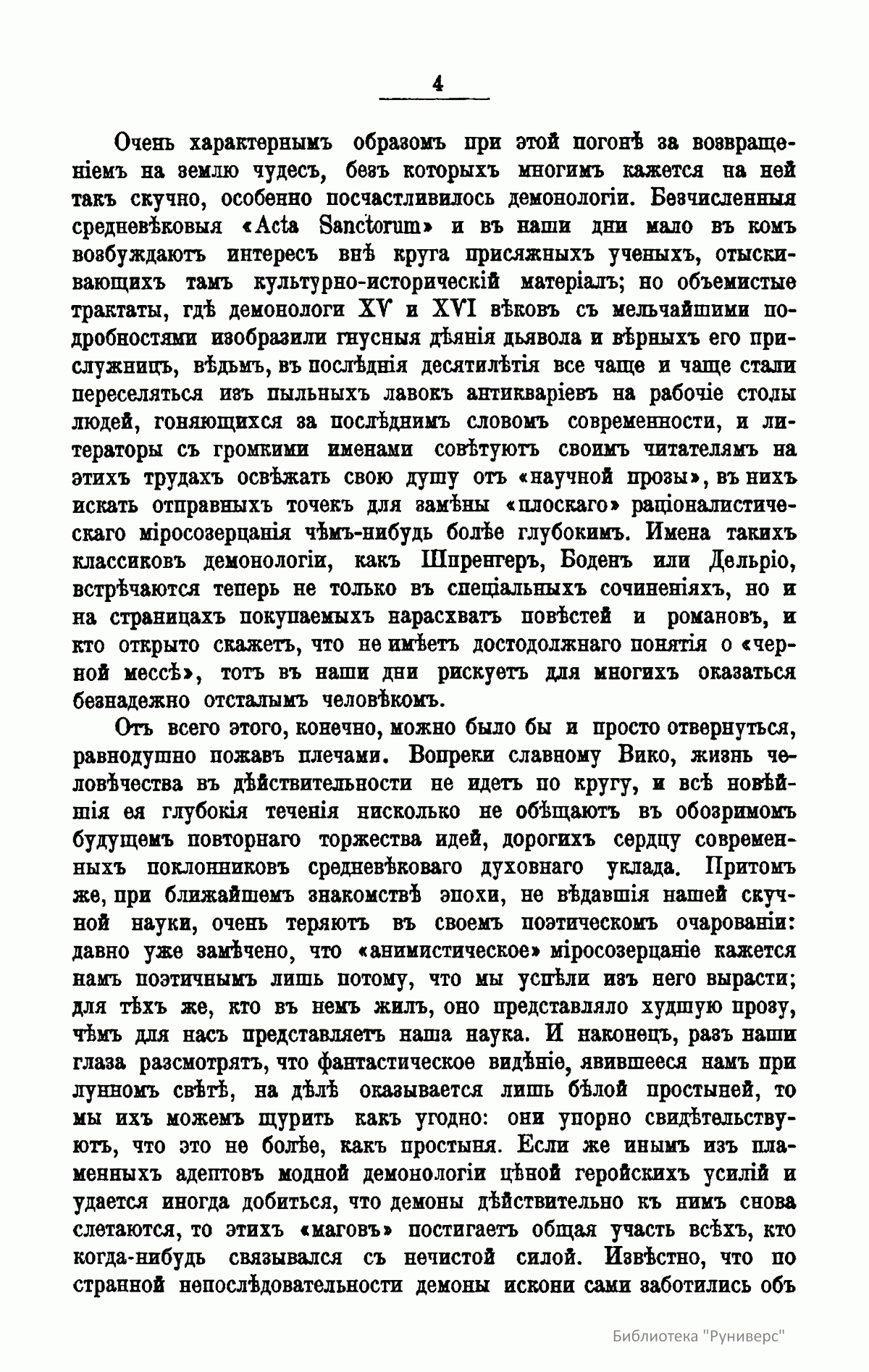 4

Очень характернымъ образомъ при этой погонѣ за возвращеніемъ на землю чудесъ, безъ которыхъ многимъ кажется на ней такъ скучно, особенно посчастливилось демонологіи. Безчисленныя средневѣковыя «Acta Sanctorum» и въ наши дни мало въ комъ возбуждаютъ интересъ внѣ круга присяжныхъ ученыхъ, отыскивающихъ тамъ культурно-историческій матеріалъ; но объемистые трактаты, гдѣ демонологи XV и XVI вѣковъ съ мельчайшими подробностями изобразили гнусныя дѣянія дьявола и вѣрныхъ его прислужницъ, вѣдьмъ, въ послѣднія десятилѣтія все чаще и чаще стали переселяться изъ пыльныхъ лавокъ антикваріевъ на рабочіе столы людей, гоняющихся за послѣднимъ словомъ современности, и литераторы съ громкими именами совѣтуютъ своимъ читателямъ на этихъ трудахъ освѣжать свою душу отъ «научной прозы», въ нихъ искать отправныхъ точекъ для замѣны «плоскаго» раціоналистическаго міросозерцанія чѣмъ-нибудь болѣе глубокимъ. Имена такихъ классиковъ демонологіи, какъ Шпренгеръ, Боденъ или Дельріо, встрѣчаются теперь не только въ спеціальныхъ сочиненіяхъ, но и на страницахъ покупаемыхъ нарасхватъ повѣстей и романовъ, и кто открыто скажетъ, что не имѣетъ достодолжнаго понятія о «черной мессѣ», тотъ въ наши дни рискуетъ для многихъ оказаться безнадежно отсталымъ человѣкомъ.

Отъ всего этого, конечно, можно было бы и просто отвернуться, равнодушно пожавъ плечами. Вопреки славному Вико, жизнь человѣчества въ дѣйствительности не идетъ по кругу, и всѣ новѣйшія ея глубокія теченія нисколько не обѣщаютъ въ обозримомъ будущемъ повторнаго торжества идей, дорогихъ сердцу современныхъ поклонниковъ средневѣковаго духовнаго уклада. Притомъ же, при ближайшемъ знакомствѣ эпохи, не вѣдавшія нашей скучной науки, очень теряютъ въ своемъ поэтическомъ очарованіи: давно уже замѣчено, что «анимистическое» міросозерцаніе кажется намъ поэтичнымъ лишь потому, что мы успѣли изъ него вырасти; для тѣхъ же, кто въ немъ жилъ, оно представляло худшую прозу, чѣмъ для насъ представляетъ наша наука. И наконецъ, разъ наши глаза разсмотрятъ, что фантастическое видѣніе, явившееся намъ при лунномъ свѣтѣ, на дѣлѣ оказывается лишь бѣлой простыней, то мы ихъ можемъ щурить какъ угодно: они упорно свидѣтельствуютъ, что это не болѣе, какъ простыня. Если же инымъ изъ пламенныхъ адептовъ модной демонологіи цѣной геройскихъ усилій и удается иногда добиться, что демоны дѣйствительно къ нимъ снова слетаются, то этихъ «маговъ» постигаетъ общая участь всѣхъ, кто когда-нибудь связывался съ нечистой силой. Извѣстно, что по странной непослѣдовательности демоны искони сами заботились объ

Библиотека "Руниверс"